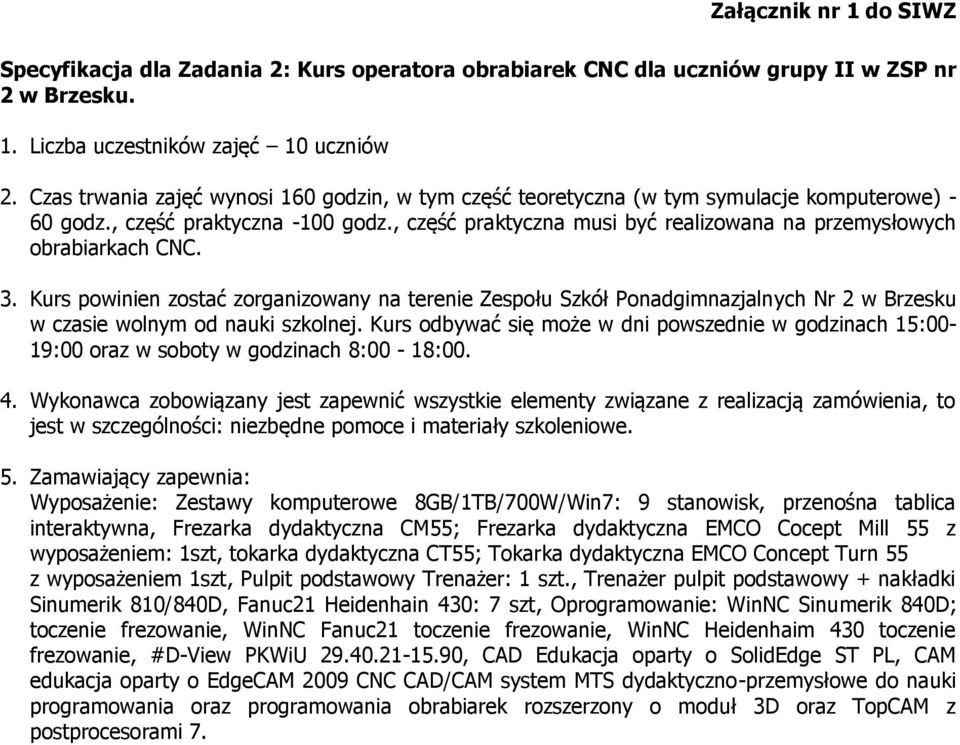 Załącznik nr 1 do SIWZ

Specyfikacja dla Zadania 2: Kurs operatora obrabiarek CNC dla uczniów grupy II w ZSP nr 2 w Brzesku.

1. Liczba uczestników zajęć – 10 uczniów

2. Czas trwania zajęć wynosi 160 godzin, w tym część teoretyczna (w tym symulacje komputerowe) - 60 godz., część praktyczna -100 godz., część praktyczna musi być realizowana na przemysłowych obrabiarkach CNC.

3. Kurs powinien zostać zorganizowany na terenie Zespołu Szkół Ponadgimnazjalnych Nr 2 w Brzesku w czasie wolnym od nauki szkolnej. Kurs odbywać się może w dni powszednie w godzinach 15:00-19:00 oraz w soboty w godzinach 8:00 - 18:00.

4. Wykonawca zobowiązany jest zapewnić wszystkie elementy związane z realizacją zamówienia, to jest w szczególności: niezbędne pomoce i materiały szkoleniowe.

5. Zamawiający zapewnia:
Wyposażenie: Zestawy komputerowe 8GB/1TB/700W/Win7: 9 stanowisk, przenośna tablica interaktywna, Frezarka dydaktyczna CM55; Frezarka dydaktyczna EMCO Cocept Mill 55 z wyposażeniem: 1szt, tokarka dydaktyczna CT55; Tokarka dydaktyczna EMCO Concept Turn 55 z wyposażeniem 1szt, Pulpit podstawowy Trenażer: 1 szt., Trenażer pulpit podstawowy + nakładki Sinumerik 810/840D, Fanuc21 Heidenhain 430: 7 szt, Oprogramowanie: WinNC Sinumerik 840D; toczenie frezowanie, WinNC Fanuc21 toczenie frezowanie, WinNC Heidenhaim 430 toczenie frezowanie, #D-View PKWiU 29.40.21-15.90, CAD Edukacja oparty o SolidEdge ST PL, CAM edukacja oparty o EdgeCAM 2009 CNC CAD/CAM system MTS dydaktyczno-przemysłowe do nauki programowania oraz programowania obrabiarek rozszerzony o moduł 3D oraz TopCAM z postprocesorami 7.